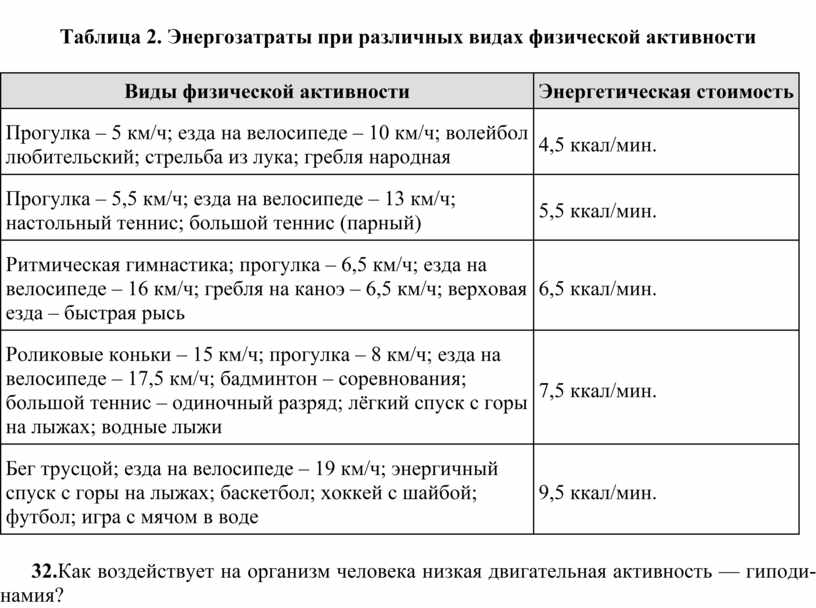 Таблица 2. Энергозатраты при различных видах физической активности

| Виды физической активности | Энергетическая стоимость |
|---|---|
| Прогулка – 5 км/ч; езда на велосипеде – 10 км/ч; волейбол любительский; стрельба из лука; гребля народная | 4,5 ккал/мин. |
| Прогулка – 5,5 км/ч; езда на велосипеде – 13 км/ч; настольный теннис; большой теннис (парный) | 5,5 ккал/мин. |
| Ритмическая гимнастика; прогулка – 6,5 км/ч; езда на велосипеде – 16 км/ч; гребля на каноэ – 6,5 км/ч; верховая езда – быстрая рысь | 6,5 ккал/мин. |
| Роликовые коньки – 15 км/ч; прогулка – 8 км/ч; езда на велосипеде – 17,5 км/ч; бадминтон – соревнования; большой теннис – одиночный разряд; лёгкий спуск с горы на лыжах; водные лыжи | 7,5 ккал/мин. |
| Бег трусцой; езда на велосипеде – 19 км/ч; энергичный спуск с горы на лыжах; баскетбол; хоккей с шайбой; футбол; игра с мячом в воде | 9,5 ккал/мин. |

32.Как воздействует на организм человека низкая двигательная активность — гиподинамия?